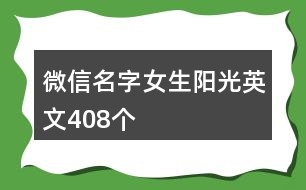 微信名字女生阳光英文408个